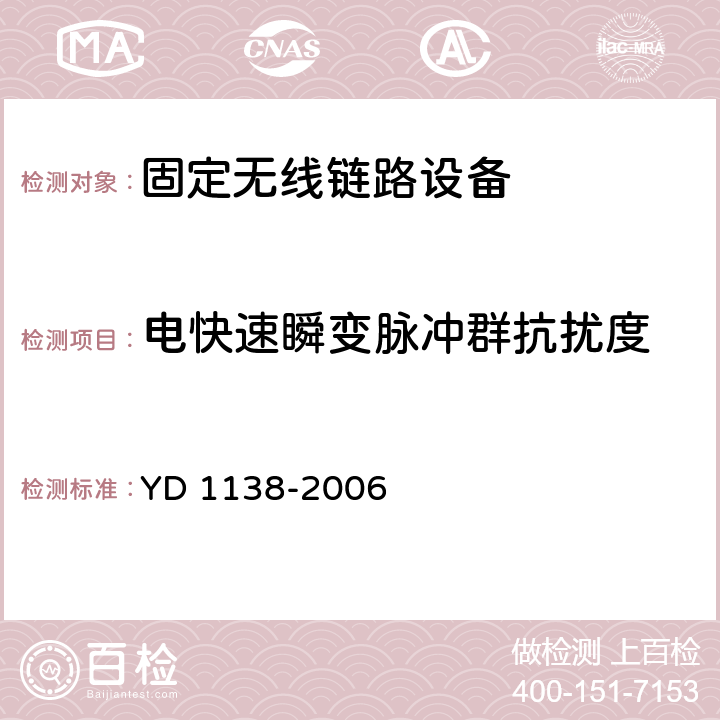 MA CNAS AC ilac-MRA

检测对象： 固定无线链路设备

检测项目： 电快速瞬变脉冲群抗扰度

检测标准： YD 1138-2006

百检
Baijiantest.com

做检测 上百检
400-151-7153